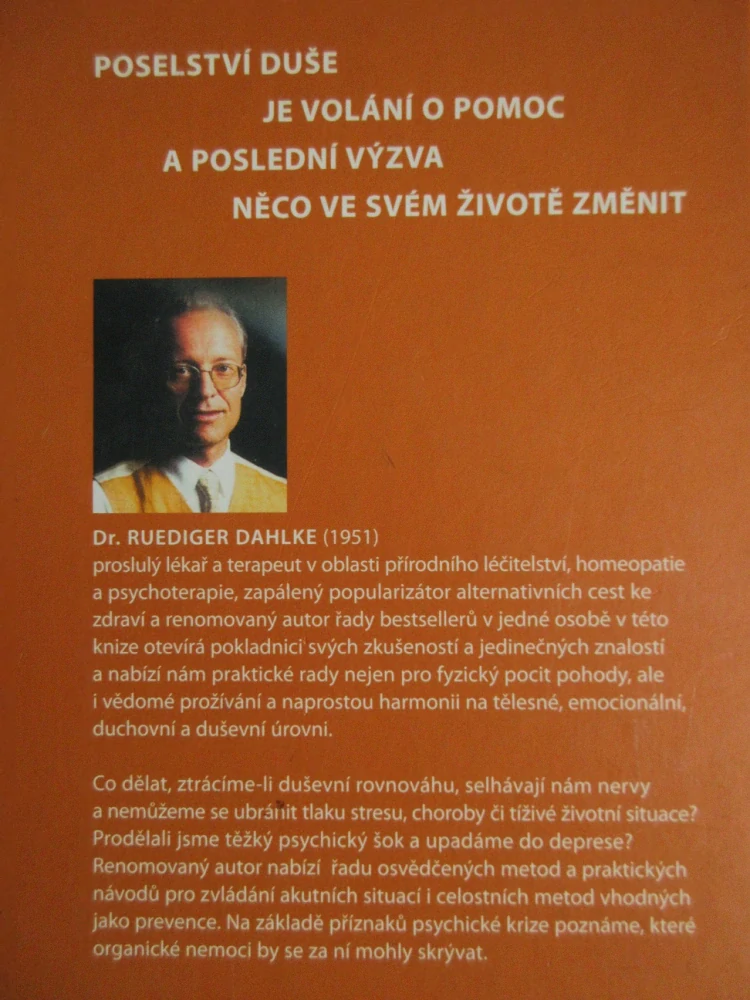 POSELSTVÍ DUŠE
JE VOLÁNÍ O POMOC
A POSLEDNÍ VÝZVA
NĚCO VE SVÉM ŽIVOTĚ ZMĚNIT

Dr. RUEDIGER DAHLKE (1951)
proslulý lékař a terapeut v oblasti přírodního léčitelství, homeopatie a psychoterapie, zapálený popularizátor alternativních cest ke zdraví a renomovaný autor řady bestsellerů v jedné osobě v této knize otevírá pokladnici svých zkušeností a jedinečných znalostí a nabízí nám praktické rady nejen pro fyzický pocit pohody, ale i vědomé prožívání a naprostou harmonii na tělesné, emocionální, duchovní a duševní úrovni.

Co dělat, ztrácíme-li duševní rovnováhu, selhávají nám nervy a nemůžeme se ubránit tlaku stresu, choroby či tíživé životní situace? Prodělali jsme těžký psychický šok a upadáme do deprese? Renomovaný autor nabízí řadu osvědčených metod a praktických návodů pro zvládání akutních situací i celostních metod vhodných jako prevence. Na základě příznaků psychické krize poznáme, které organické nemoci by se za ní mohly skrývat.